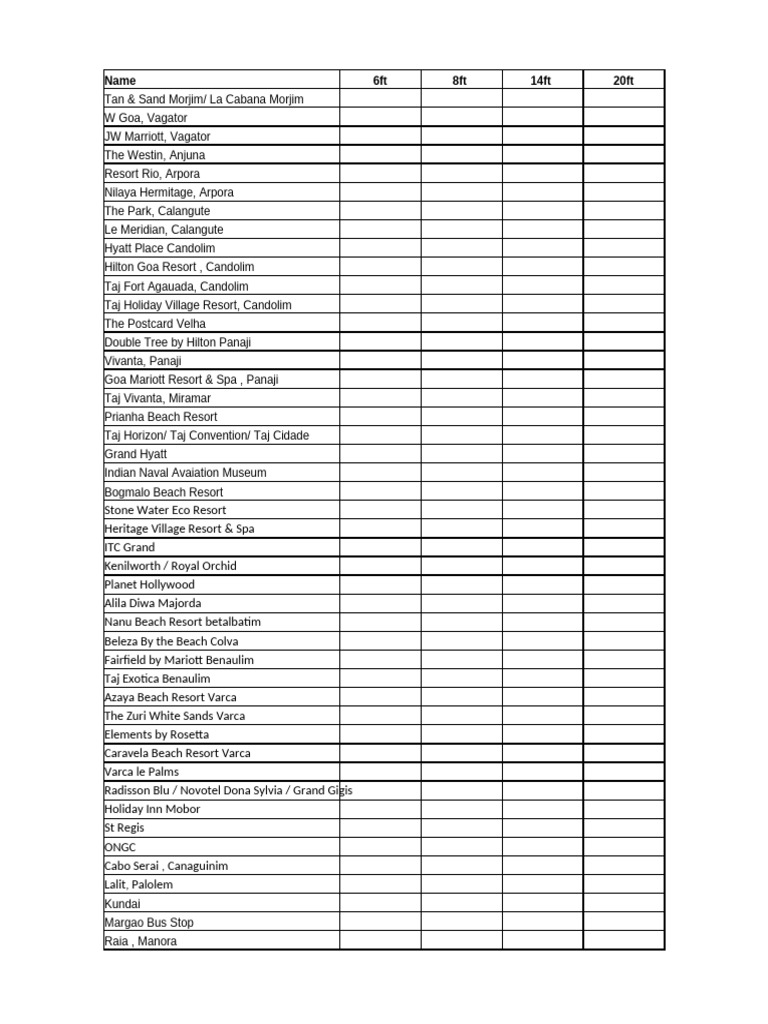 | Name | 6ft | 8ft | 14ft | 20ft |
|---|---|---|---|---|
| Tan & Sand Morjim/ La Cabana Morjim | | | | |
| W Goa, Vagator | | | | |
| JW Marriott, Vagator | | | | |
| The Westin, Anjuna | | | | |
| Resort Rio, Arpora | | | | |
| Nilaya Hermitage, Arpora | | | | |
| The Park, Calangute | | | | |
| Le Meridian, Calangute | | | | |
| Hyatt Place Candolim | | | | |
| Hilton Goa Resort , Candolim | | | | |
| Taj Fort Agauada, Candolim | | | | |
| Taj Holiday Village Resort, Candolim | | | | |
| The Postcard Velha | | | | |
| Double Tree by Hilton Panaji | | | | |
| Vivanta, Panaji | | | | |
| Goa Mariott Resort & Spa , Panaji | | | | |
| Taj Vivanta, Miramar | | | | |
| Prianha Beach Resort | | | | |
| Taj Horizon/ Taj Convention/ Taj Cidade | | | | |
| Grand Hyatt | | | | |
| Indian Naval Avaiation Museum | | | | |
| Bogmalo Beach Resort | | | | |
| Stone Water Eco Resort | | | | |
| Heritage Village Resort & Spa | | | | |
| ITC Grand | | | | |
| Kenilworth / Royal Orchid | | | | |
| Planet Hollywood | | | | |
| Alila Diwa Majorda | | | | |
| Nanu Beach Resort betalbatim | | | | |
| Beleza By the Beach Colva | | | | |
| Fairfield by Mariott Benaulim | | | | |
| Taj Exotica Benaulim | | | | |
| Azaya Beach Resort Varca | | | | |
| The Zuri White Sands Varca | | | | |
| Elements by Rosetta | | | | |
| Caravela Beach Resort Varca | | | | |
| Varca le Palms | | | | |
| Radisson Blu / Novotel Dona Sylvia / Grand Gigis | | | | |
| Holiday Inn Mobor | | | | |
| St Regis | | | | |
| ONGC | | | | |
| Cabo Serai , Canaguinim | | | | |
| Lalit, Palolem | | | | |
| Kundai | | | | |
| Margao Bus Stop | | | | |
| Raia , Manora | | | | |